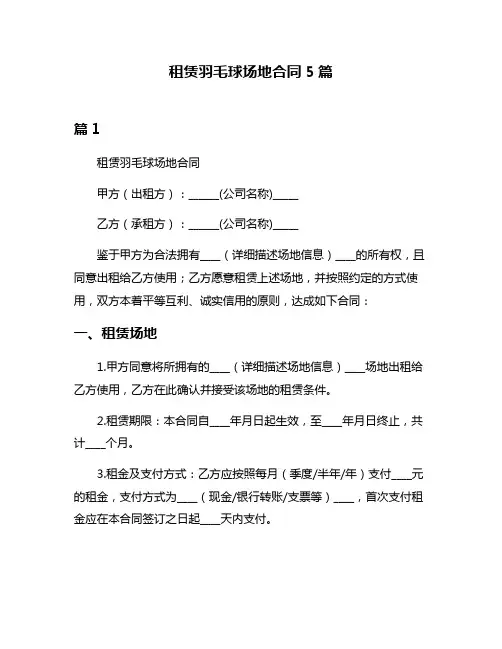 租赁羽毛球场地合同 5 篇

篇 1

租赁羽毛球场地合同

甲方（出租方）：______(公司名称)_____

乙方（承租方）：______(公司名称)_____

鉴于甲方为合法拥有____（详细描述场地信息）____的所有权，且同意出租给乙方使用；乙方愿意租赁上述场地，并按照约定的方式使用，双方本着平等互利、诚实信用的原则，达成如下合同：

一、租赁场地

1.甲方同意将所拥有的____（详细描述场地信息）____场地出租给乙方使用，乙方在此确认并接受该场地的租赁条件。

2.租赁期限：本合同自____年月日起生效，至____年月日终止，共计____个月。

3.租金及支付方式：乙方应按照每月（季度/半年/年）支付____元的租金，支付方式为____（现金/银行转账/支票等）____，首次支付租金应在本合同签订之日起____天内支付。